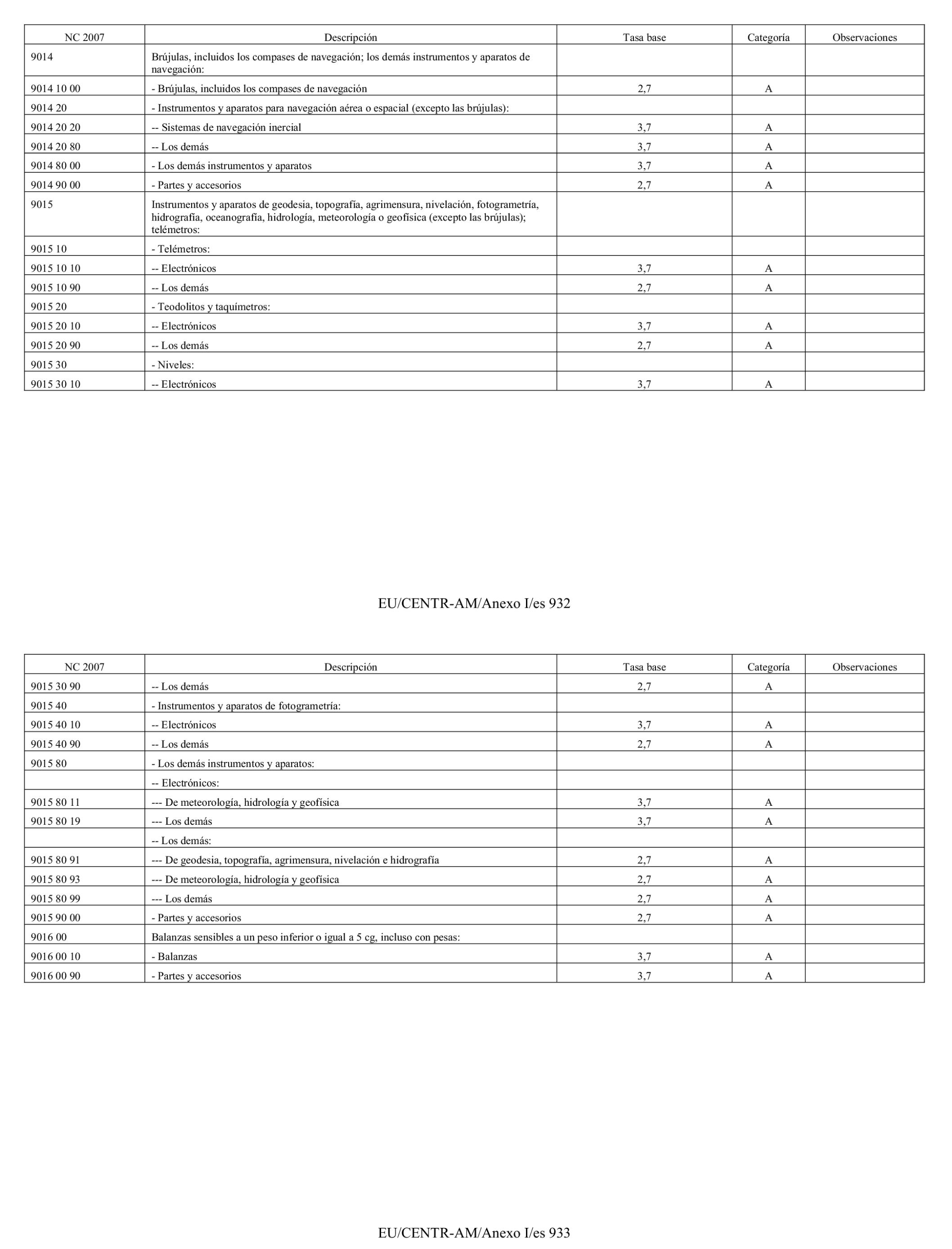 | NC 2007 | Descripción | Tasa base | Categoría | Observaciones |
|---|---|---|---|---|
| 9014 | Brújulas, incluidos los compases de navegación; los demás instrumentos y aparatos de navegación: | | | |
| 9014 10 00 | - Brújulas, incluidos los compases de navegación | 2,7 | A | |
| 9014 20 | - Instrumentos y aparatos para navegación aérea o espacial (excepto las brújulas): | | | |
| 9014 20 20 | -- Sistemas de navegación inercial | 3,7 | A | |
| 9014 20 80 | -- Los demás | 3,7 | A | |
| 9014 80 00 | - Los demás instrumentos y aparatos | 3,7 | A | |
| 9014 90 00 | - Partes y accesorios | 2,7 | A | |
| 9015 | Instrumentos y aparatos de geodesia, topografía, agrimensura, nivelación, fotogrametría, hidrografía, oceanografía, hidrología, meteorología o geofísica (excepto las brújulas); telémetros: | | | |
| 9015 10 | - Telémetros: | | | |
| 9015 10 10 | -- Electrónicos | 3,7 | A | |
| 9015 10 90 | -- Los demás | 2,7 | A | |
| 9015 20 | - Teodolitos y taquímetros: | | | |
| 9015 20 10 | -- Electrónicos | 3,7 | A | |
| 9015 20 90 | -- Los demás | 2,7 | A | |
| 9015 30 | - Niveles: | | | |
| 9015 30 10 | -- Electrónicos | 3,7 | A | |

EU/CENTR-AM/Anexo I/es 932

| NC 2007 | Descripción | Tasa base | Categoría | Observaciones |
|---|---|---|---|---|
| 9015 30 90 | -- Los demás | 2,7 | A | |
| 9015 40 | - Instrumentos y aparatos de fotogrametría: | | | |
| 9015 40 10 | -- Electrónicos | 3,7 | A | |
| 9015 40 90 | -- Los demás | 2,7 | A | |
| 9015 80 | - Los demás instrumentos y aparatos: | | | |
| | -- Electrónicos: | | | |
| 9015 80 11 | --- De meteorología, hidrología y geofísica | 3,7 | A | |
| 9015 80 19 | --- Los demás | 3,7 | A | |
| | -- Los demás: | | | |
| 9015 80 91 | --- De geodesia, topografía, agrimensura, nivelación e hidrografía | 2,7 | A | |
| 9015 80 93 | --- De meteorología, hidrología y geofísica | 2,7 | A | |
| 9015 80 99 | --- Los demás | 2,7 | A | |
| 9015 90 00 | - Partes y accesorios | 2,7 | A | |
| 9016 00 | Balanzas sensibles a un peso inferior o igual a 5 cg, incluso con pesas: | | | |
| 9016 00 10 | - Balanzas | 3,7 | A | |
| 9016 00 90 | - Partes y accesorios | 3,7 | A | |

EU/CENTR-AM/Anexo I/es 933